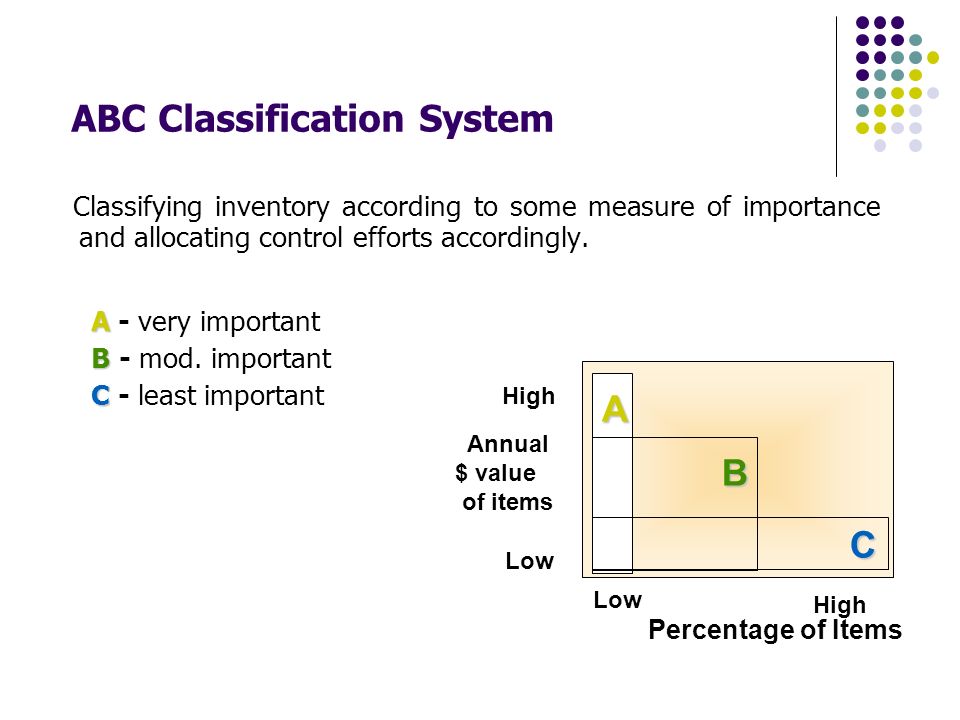 ABC Classification System

Classifying inventory according to some measure of importance and allocating control efforts accordingly.

A - very important
B - mod. important
C - least important

High
Annual $ value of items
Low

A
B
C

Low
High
Percentage of Items